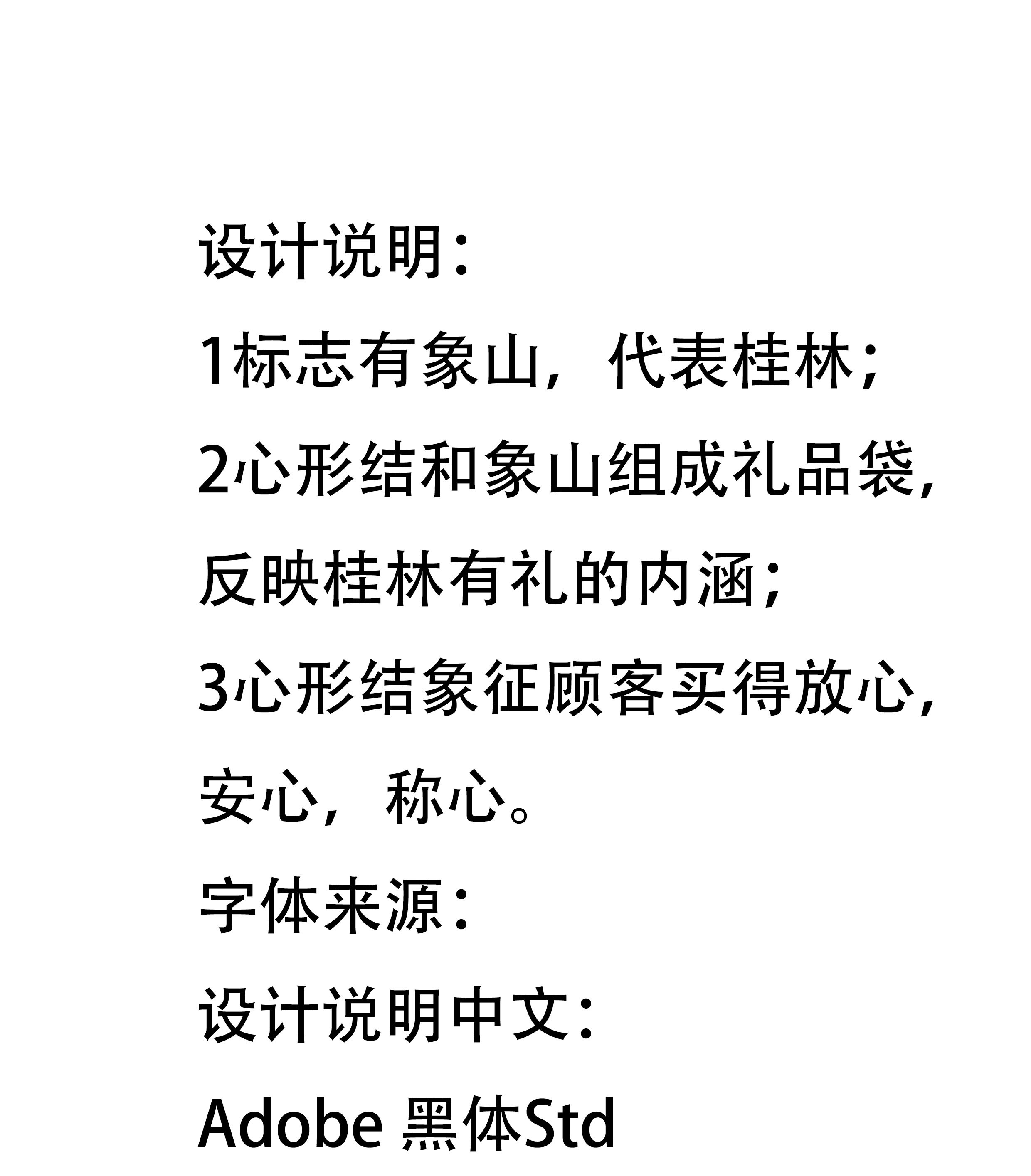 设计说明:

1标志有象山，代表桂林;

2心形结和象山组成礼品袋，反映桂林有礼的内涵;

3心形结象征顾客买得放心，安心，称心。

字体来源:

设计说明中文:

Adobe 黑体Std